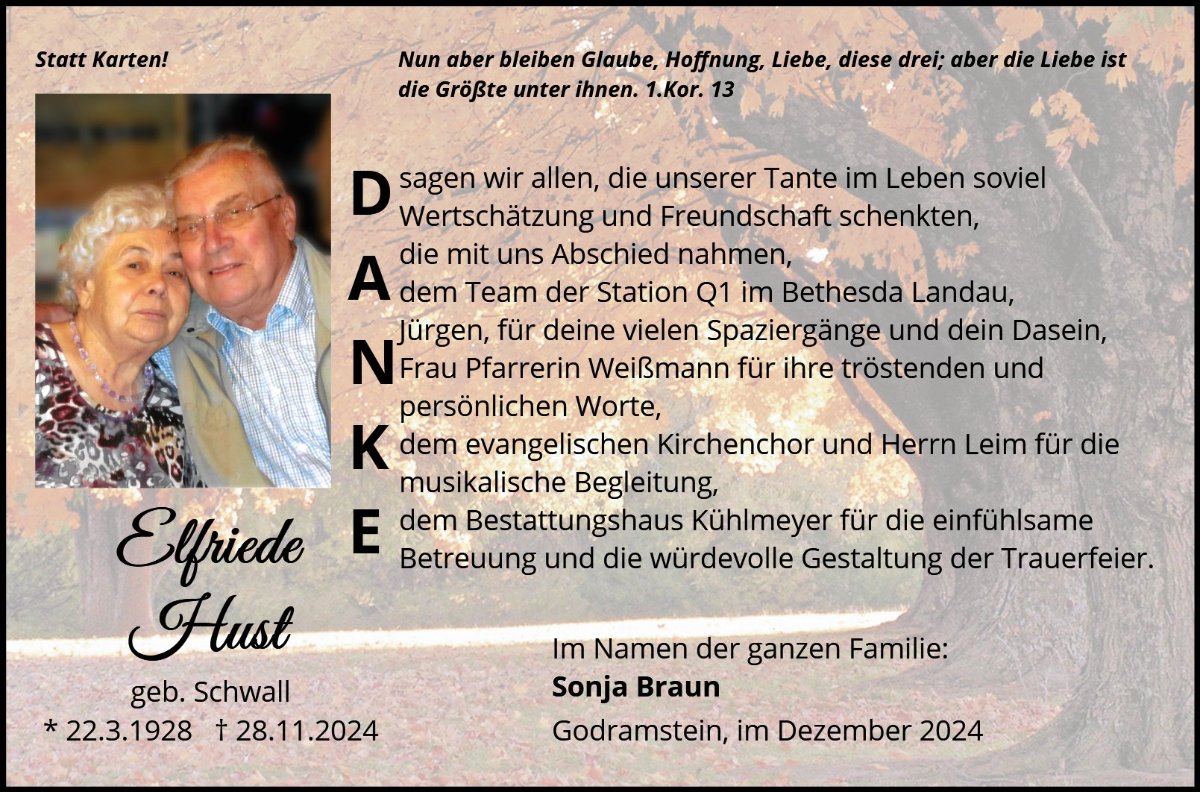 Statt Karten!

Nun aber bleiben Glaube, Hoffnung, Liebe, diese drei; aber die Liebe ist die Größte unter ihnen. 1.Kor. 13

DANKE

sagen wir allen, die unserer Tante im Leben soviel Wertschätzung und Freundschaft schenkten,
die mit uns Abschied nahmen,
dem Team der Station Q1 im Bethesda Landau,
Jürgen, für deine vielen Spaziergänge und dein Dasein,
Frau Pfarrerin Weißmann für ihre tröstenden und persönlichen Worte,
dem evangelischen Kirchenchor und Herrn Leim für die musikalische Begleitung,
dem Bestattungshaus Kühlmeyer für die einfühlsame Betreuung und die würdevolle Gestaltung der Trauerfeier.

Elfriede Hust
geb. Schwall
* 22.3.1928 † 28.11.2024

Im Namen der ganzen Familie:
Sonja Braun
Godramstein, im Dezember 2024